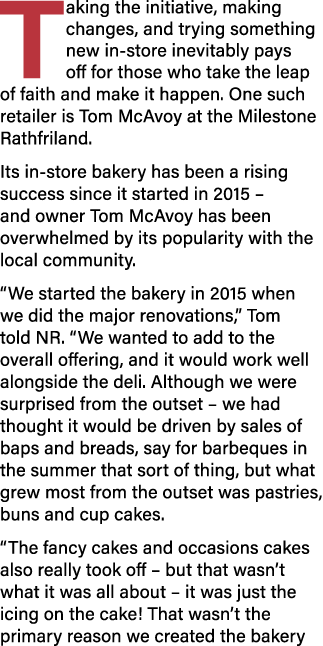 Taking the initiative, making changes, and trying something new in-store inevitably pays off for those who take the leap of faith and make it happen. One such retailer is Tom McAvoy at the Milestone Rathfriland.

Its in-store bakery has been a rising success since it started in 2015 – and owner Tom McAvoy has been overwhelmed by its popularity with the local community.

“We started the bakery in 2015 when we did the major renovations,” Tom told NR. “We wanted to add to the overall offering, and it would work well alongside the deli. Although we were surprised from the outset – we had thought it would be driven by sales of baps and breads, say for barbeques in the summer that sort of thing, but what grew most from the outset was pastries, buns and cup cakes.

“The fancy cakes and occasions cakes also really took off – but that wasn’t what it was all about – it was just the icing on the cake! That wasn’t the primary reason we created the bakery